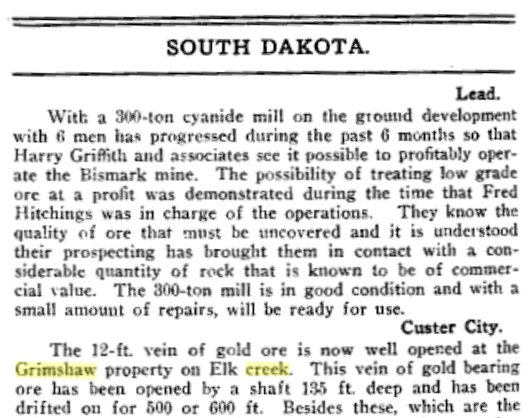 SOUTH DAKOTA.

Lead.

With a 300-ton cyanide mill on the ground development with 6 men has progressed during the past 6 months so that Harry Griffith and associates see it possible to profitably operate the Bismark mine. The possibility of treating low grade ore at a profit was demonstrated during the time that Fred Hitchings was in charge of the operations. They know the quality of ore that must be uncovered and it is understood their prospecting has brought them in contact with a considerable quantity of rock that is known to be of commercial value. The 300-ton mill is in good condition and with a small amount of repairs, will be ready for use.

Custer City.

The 12-ft. vein of gold ore is now well opened at the Grimshaw property on Elk creek. This vein of gold bearing ore has been opened by a shaft 135 ft. deep and has been drifted on for 500 or 600 ft. Besides these, which are the